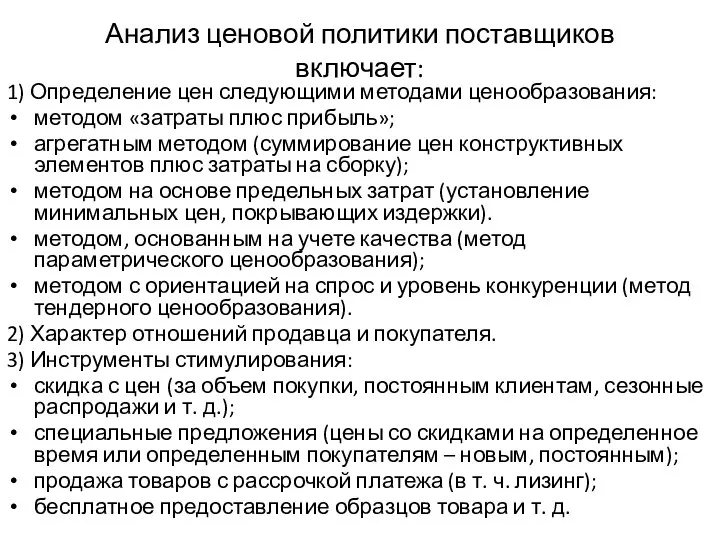 Анализ ценовой политики поставщиков включает:

1) Определение цен следующими методами ценообразования:
• методом «затраты плюс прибыль»;
• агрегатным методом (суммирование цен конструктивных элементов плюс затраты на сборку);
• методом на основе предельных затрат (установление минимальных цен, покрывающих издержки).
• методом, основанным на учете качества (метод параметрического ценообразования);
• методом с ориентацией на спрос и уровень конкуренции (метод тендерного ценообразования).
2) Характер отношений продавца и покупателя.
3) Инструменты стимулирования:
• скидка с цен (за объем покупки, постоянным клиентам, сезонные распродажи и т. д.);
• специальные предложения (цены со скидками на определенное время или определенным покупателям – новым, постоянным);
• продажа товаров с рассрочкой платежа (в т. ч. лизинг);
• бесплатное предоставление образцов товара и т. д.